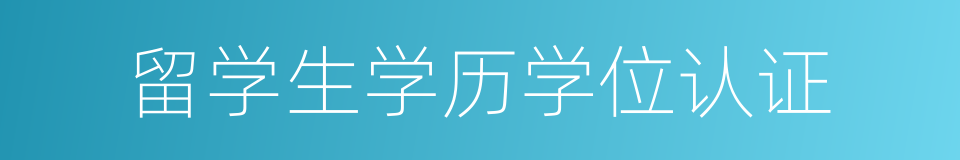 留学生学历学位认证